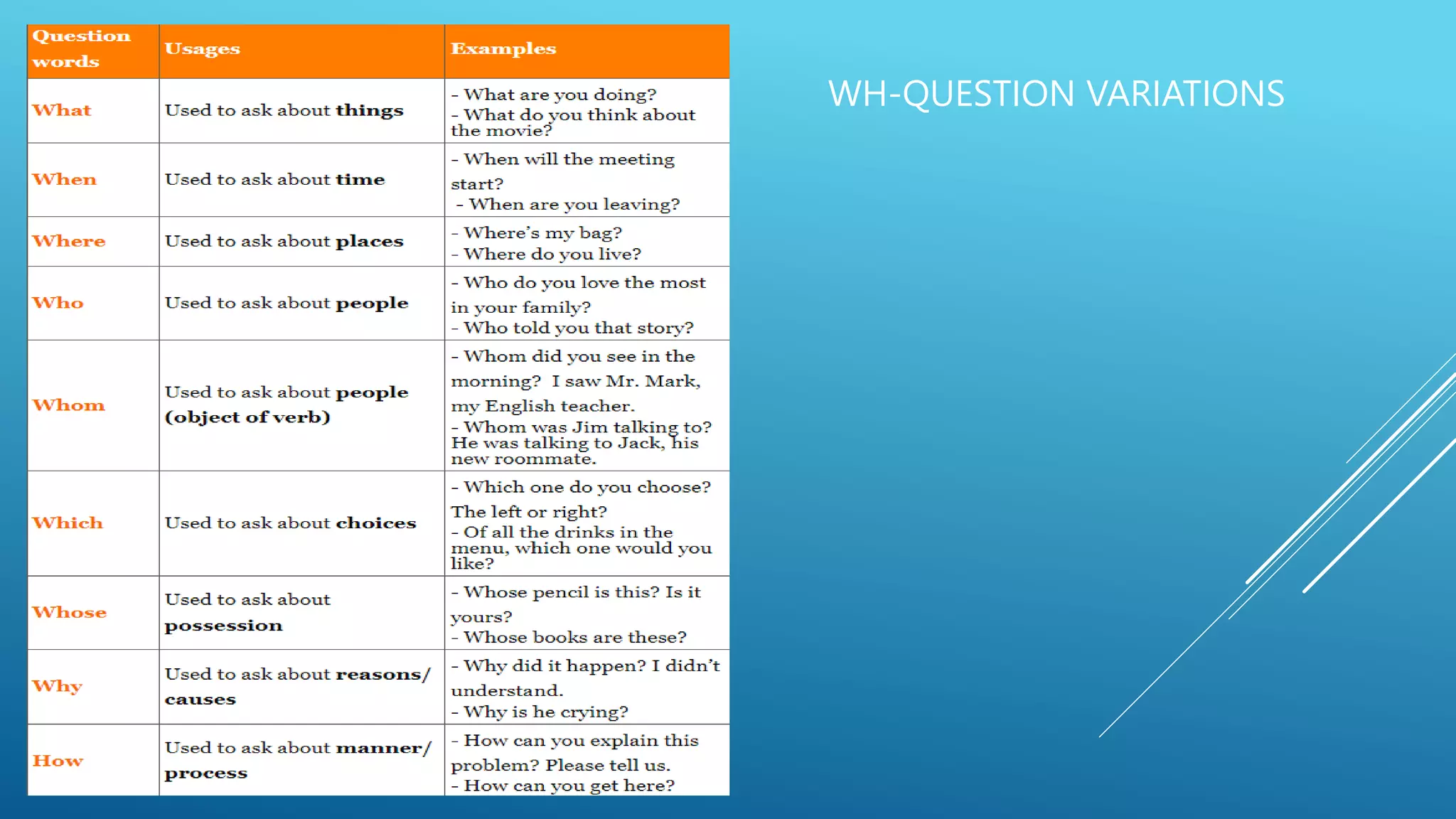 WH-QUESTION VARIATIONS

| Question words | Usages | Examples |
|---|---|---|
| What | Used to ask about things | - What are you doing? - What do you think about the movie? |
| When | Used to ask about time | - When will the meeting start? - When are you leaving? |
| Where | Used to ask about places | - Where's my bag? - Where do you live? |
| Who | Used to ask about people | - Who do you love the most in your family? - Who told you that story? |
| Whom | Used to ask about people (object of verb) | - Whom did you see in the morning? I saw Mr. Mark, my English teacher. - Whom was Jim talking to? He was talking to Jack, his new roommate. |
| Which | Used to ask about choices | - Which one do you choose? The left or right? - Of all the drinks in the menu, which one would you like? |
| Whose | Used to ask about possession | - Whose pencil is this? Is it yours? - Whose books are these? |
| Why | Used to ask about reasons/ causes | - Why did it happen? I didn't understand. - Why is he crying? |
| How | Used to ask about manner/ process | - How can you explain this problem? Please tell us. - How can you get here? |